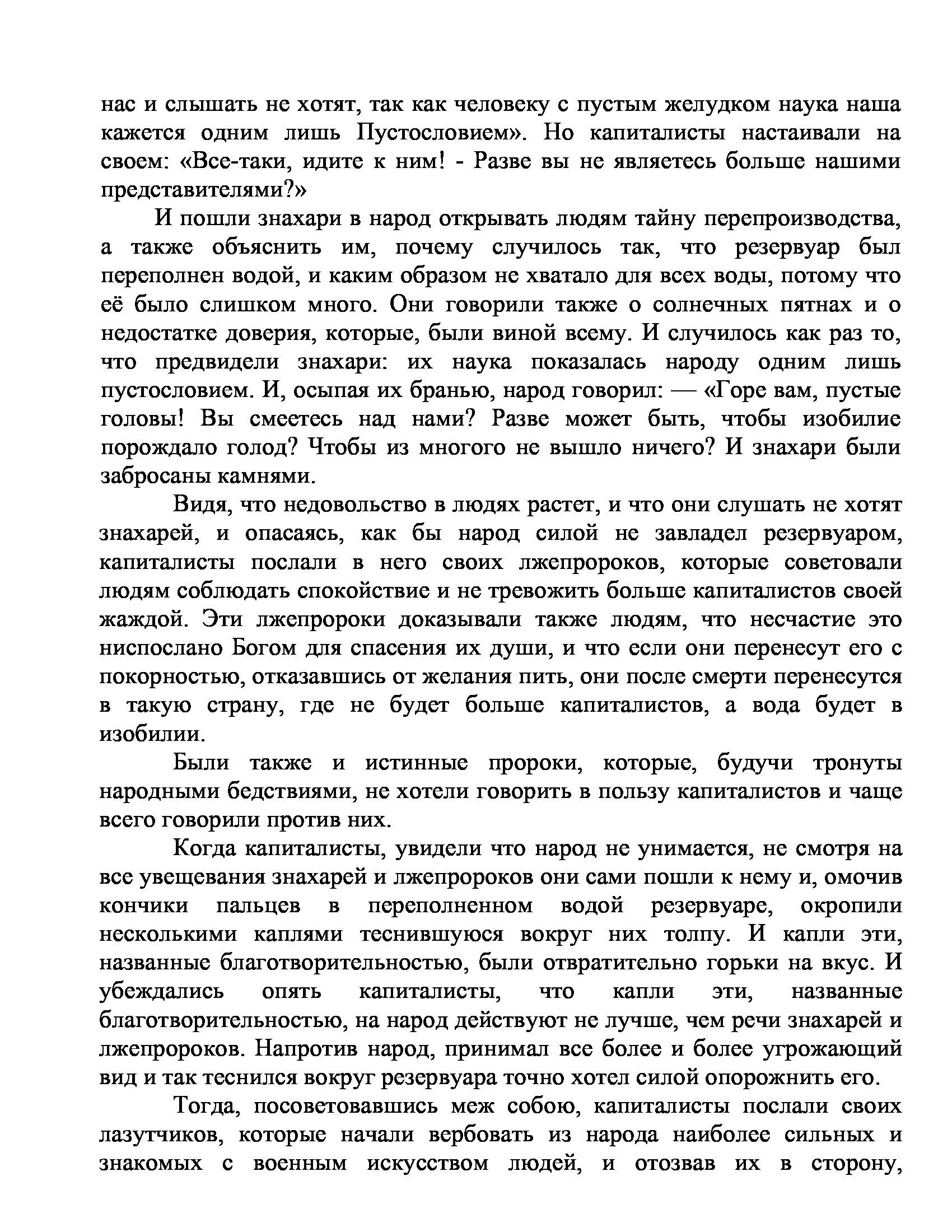 нас и слышать не хотят, так как человеку с пустым желудком наука наша кажется одним лишь Пустословием». Но капиталисты настаивали на своем: «Все-таки, идите к ним! - Разве вы не являетесь больше нашими представителями?»

И пошли знахари в народ открывать людям тайну перепроизводства, а также объяснить им, почему случилось так, что резервуар был переполнен водой, и каким образом не хватало для всех воды, потому что её было слишком много. Они говорили также о солнечных пятнах и о недостатке доверия, которые, были виной всему. И случилось как раз то, что предвидели знахари: их наука показалась народу одним лишь пустословием. И, осыпая их бранью, народ говорил: — «Горе вам, пустые головы! Вы смеетесь над нами? Разве может быть, чтобы изобилие порождало голод? Чтобы из многого не вышло ничего? И знахари были забросаны камнями.

Видя, что недовольство в людях растет, и что они слушать не хотят знахарей, и опасаясь, как бы народ силой не завладел резервуаром, капиталисты послали в него своих лжепророков, которые советовали людям соблюдать спокойствие и не тревожить больше капиталистов своей жаждой. Эти лжепророки доказывали также людям, что несчастие это ниспослано Богом для спасения их души, и что если они перенесут его с покорностью, отказавшись от желания пить, они после смерти перенесутся в такую страну, где не будет больше капиталистов, а вода будет в изобилии.

Были также и истинные пророки, которые, будучи тронуты народными бедствиями, не хотели говорить в пользу капиталистов и чаще всего говорили против них.

Когда капиталисты, увидели что народ не унимается, не смотря на все увещевания знахарей и лжепророков они сами пошли к нему и, омочив кончики пальцев в переполненном водой резервуаре, окропили несколькими каплями теснившуюся вокруг них толпу. И капли эти, названные благотворительностью, были отвратительно горьки на вкус. И убеждались опять капиталисты, что капли эти, названные благотворительностью, на народ действуют не лучше, чем речи знахарей и лжепророков. Напротив народ, принимал все более и более угрожающий вид и так теснился вокруг резервуара точно хотел силой опорожнить его.

Тогда, посоветовавшись меж собою, капиталисты послали своих лазутчиков, которые начали вербовать из народа наиболее сильных и знакомых с военным искусством людей, и отозвав их в сторону,